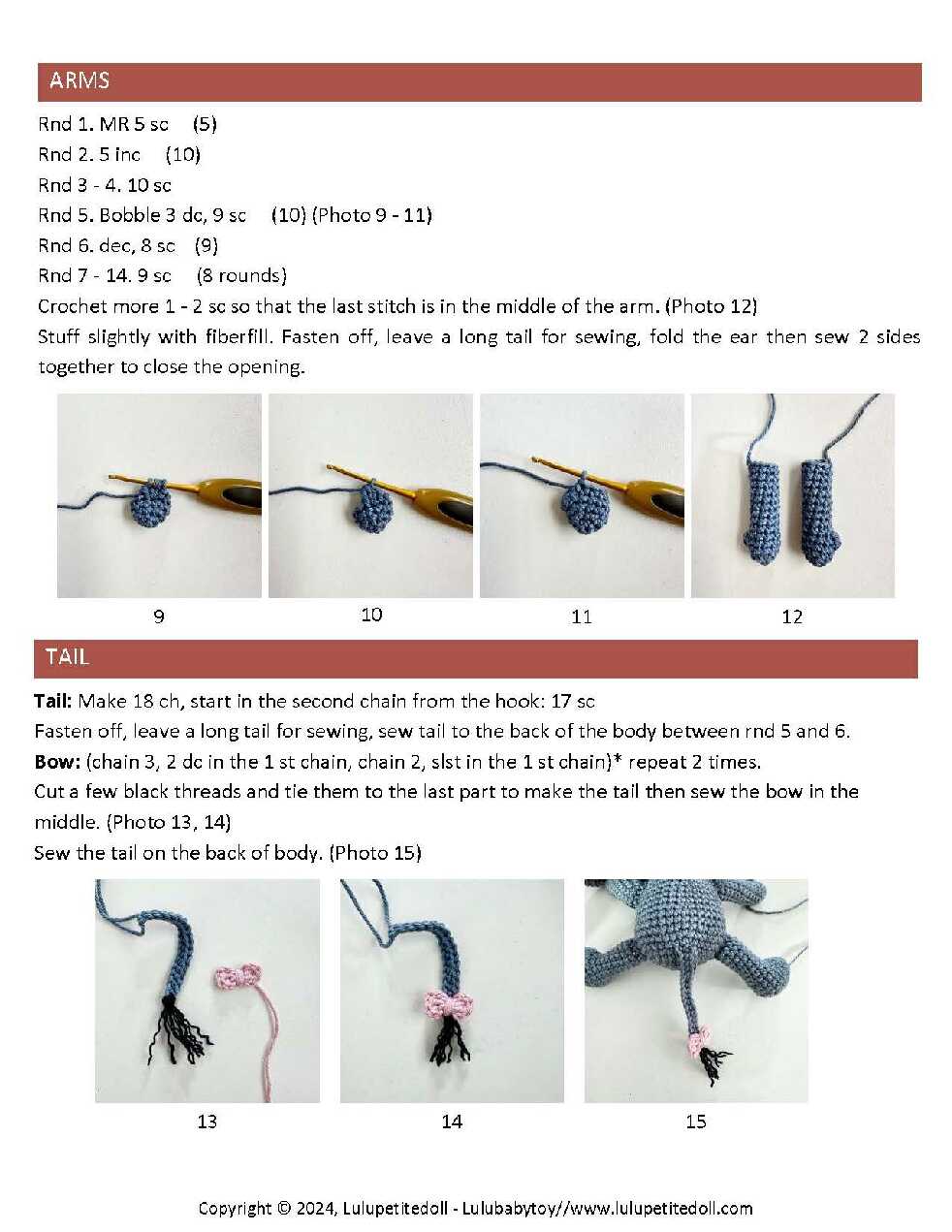 ARMS

Rnd 1. MR 5 sc (5)
Rnd 2. 5 inc (10)
Rnd 3 - 4. 10 sc
Rnd 5. Bobble 3 dc, 9 sc (10) (Photo 9 - 11)
Rnd 6. dec, 8 sc (9)
Rnd 7 - 14. 9 sc (8 rounds)
Crochet more 1 - 2 sc so that the last stitch is in the middle of the arm. (Photo 12)
Stuff slightly with fiberfill. Fasten off, leave a long tail for sewing, fold the ear then sew 2 sides together to close the opening.

9 10 11 12

TAIL

Tail: Make 18 ch, start in the second chain from the hook: 17 sc
Fasten off, leave a long tail for sewing, sew tail to the back of the body between rnd 5 and 6.
Bow: (chain 3, 2 dc in the 1 st chain, chain 2, slst in the 1 st chain)* repeat 2 times.
Cut a few black threads and tie them to the last part to make the tail then sew the bow in the middle. (Photo 13, 14)
Sew the tail on the back of body. (Photo 15)

13 14 15

Copyright © 2024, Lulupetitedoll - Lulubabytoy//www.lulupetitedoll.com